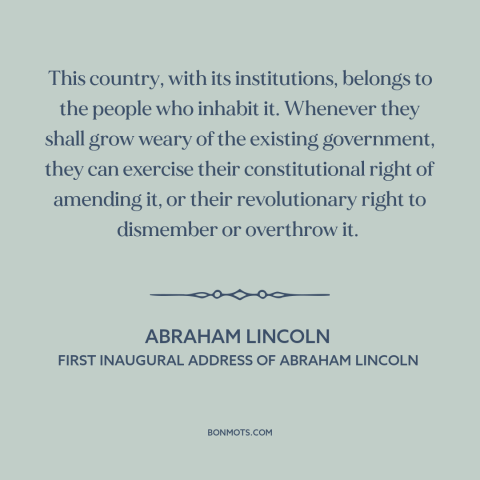 This country, with its institutions, belongs to the people who inhabit it. Whenever they shall grow weary of the existing government, they can exercise their constitutional right of amending it, or their revolutionary right to dismember or overthrow it.

ABRAHAM LINCOLN
FIRST INAUGURAL ADDRESS OF ABRAHAM LINCOLN

BONMOTS.COM